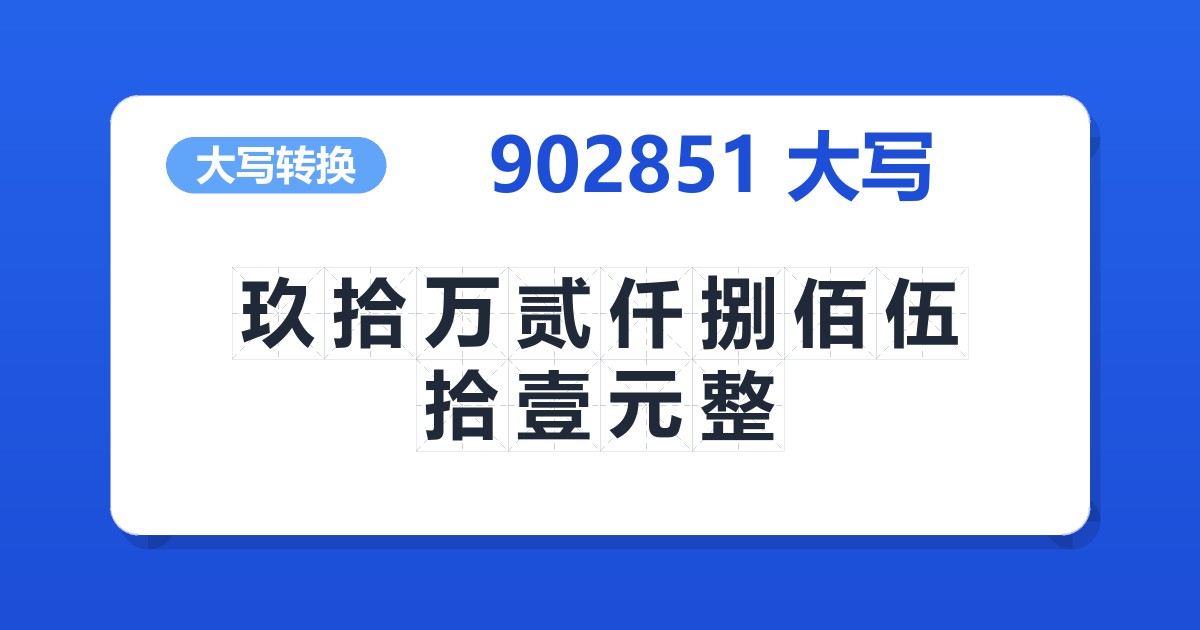 大写转换

902851 大写

玖拾万贰仟捌佰伍拾壹元整